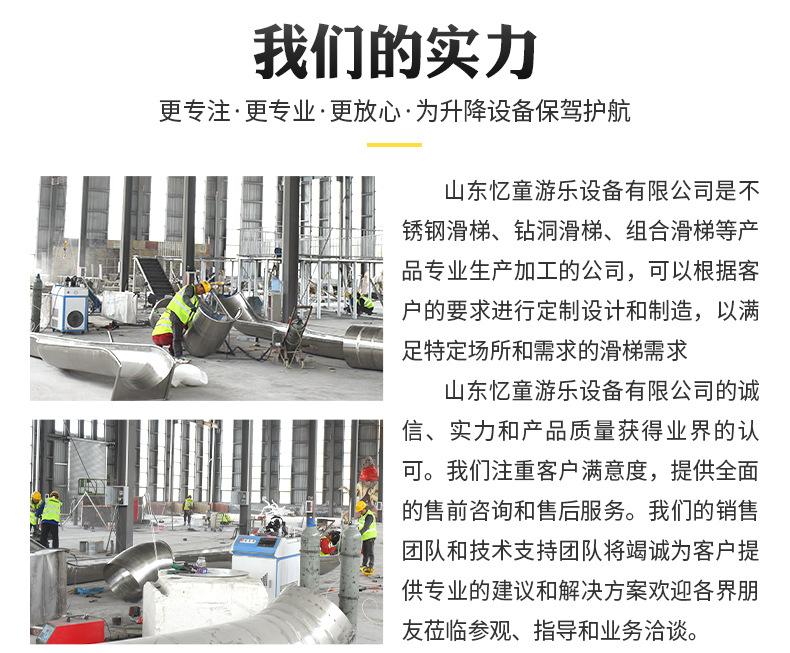 我们的实力

更专注·更专业·更放心·为升降设备保驾护航

山东忆童游乐设备有限公司是不锈钢滑梯、钻洞滑梯、组合滑梯等产品专业生产加工的公司，可以根据客户的要求进行定制设计和制造，以满足特定场所和需求的滑梯需求

山东忆童游乐设备有限公司的诚信、实力和产品质量获得业界的认可。我们注重客户满意度，提供全面的售前咨询和售后服务。我们的销售团队和技术支持团队将竭诚为客户提供专业的建议和解决方案欢迎各界朋友莅临参观、指导和业务洽谈。